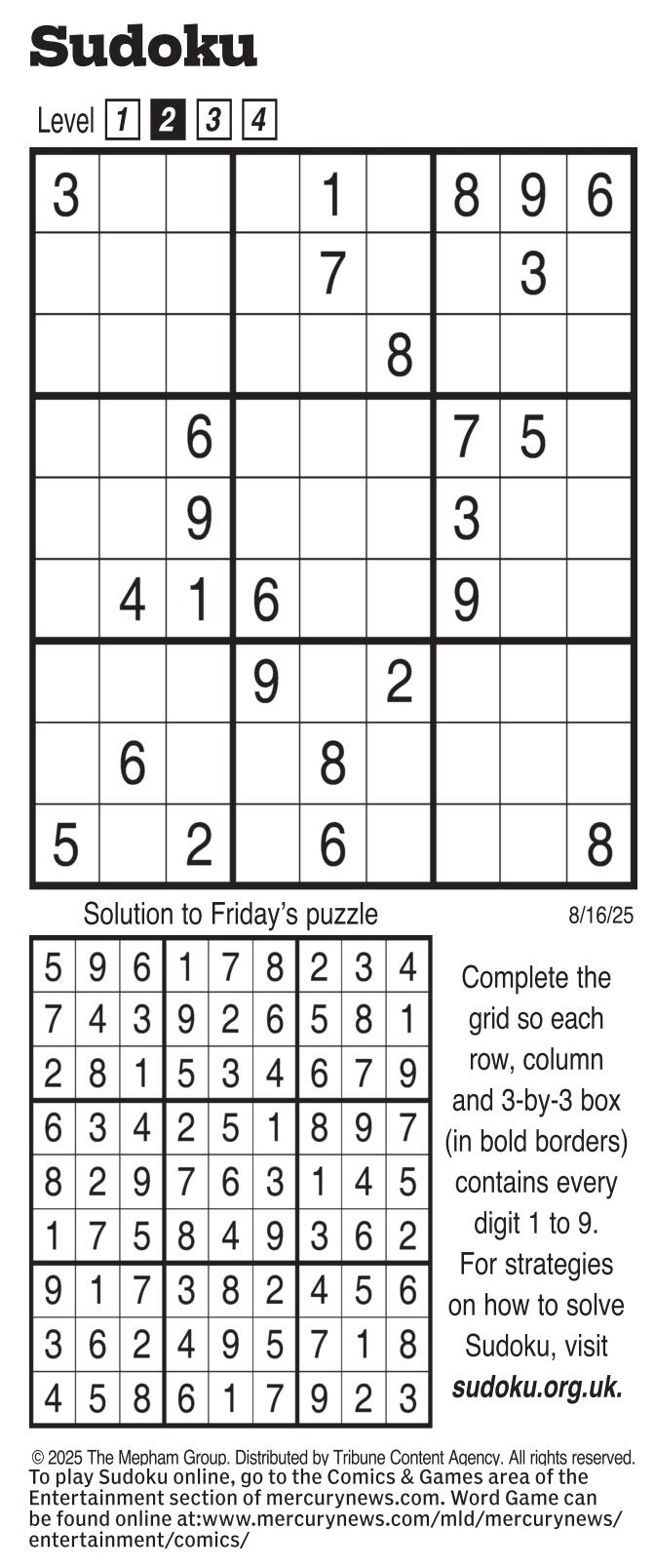 Sudoku

Level 1 2 3 4

| | | | | | | | | |
|---|---|---|---|---|---|---|---|---|
| 3 | | | | 1 | | 8 | 9 | 6 |
| | | | | 7 | | | 3 | |
| | | | | | 8 | | | |
| | | 6 | | | | 7 | 5 | |
| | | 9 | | | | 3 | | |
| | 4 | 1 | 6 | | | 9 | | |
| | | | 9 | | 2 | | | |
| | 6 | | | 8 | | | | |
| 5 | | 2 | | 6 | | | | 8 |

Solution to Friday's puzzle

8/16/25

| | | | | | | | | |
|---|---|---|---|---|---|---|---|---|
| 5 | 9 | 6 | 1 | 7 | 8 | 2 | 3 | 4 |
| 7 | 4 | 3 | 9 | 2 | 6 | 5 | 8 | 1 |
| 2 | 8 | 1 | 5 | 3 | 4 | 6 | 7 | 9 |
| 6 | 3 | 4 | 2 | 5 | 1 | 8 | 9 | 7 |
| 8 | 2 | 9 | 7 | 6 | 3 | 1 | 4 | 5 |
| 1 | 7 | 5 | 8 | 4 | 9 | 3 | 6 | 2 |
| 9 | 1 | 7 | 3 | 8 | 2 | 4 | 5 | 6 |
| 3 | 6 | 2 | 4 | 9 | 5 | 7 | 1 | 8 |
| 4 | 5 | 8 | 6 | 1 | 7 | 9 | 2 | 3 |

Complete the grid so each row, column and 3-by-3 box (in bold borders) contains every digit 1 to 9. For strategies on how to solve Sudoku, visit sudoku.org.uk.

© 2025 The Mepham Group. Distributed by Tribune Content Agency. All rights reserved.
To play Sudoku online, go to the Comics & Games area of the Entertainment section of mercurynews.com. Word Game can be found online at:www.mercurynews.com/mld/mercurynews/entertainment/comics/